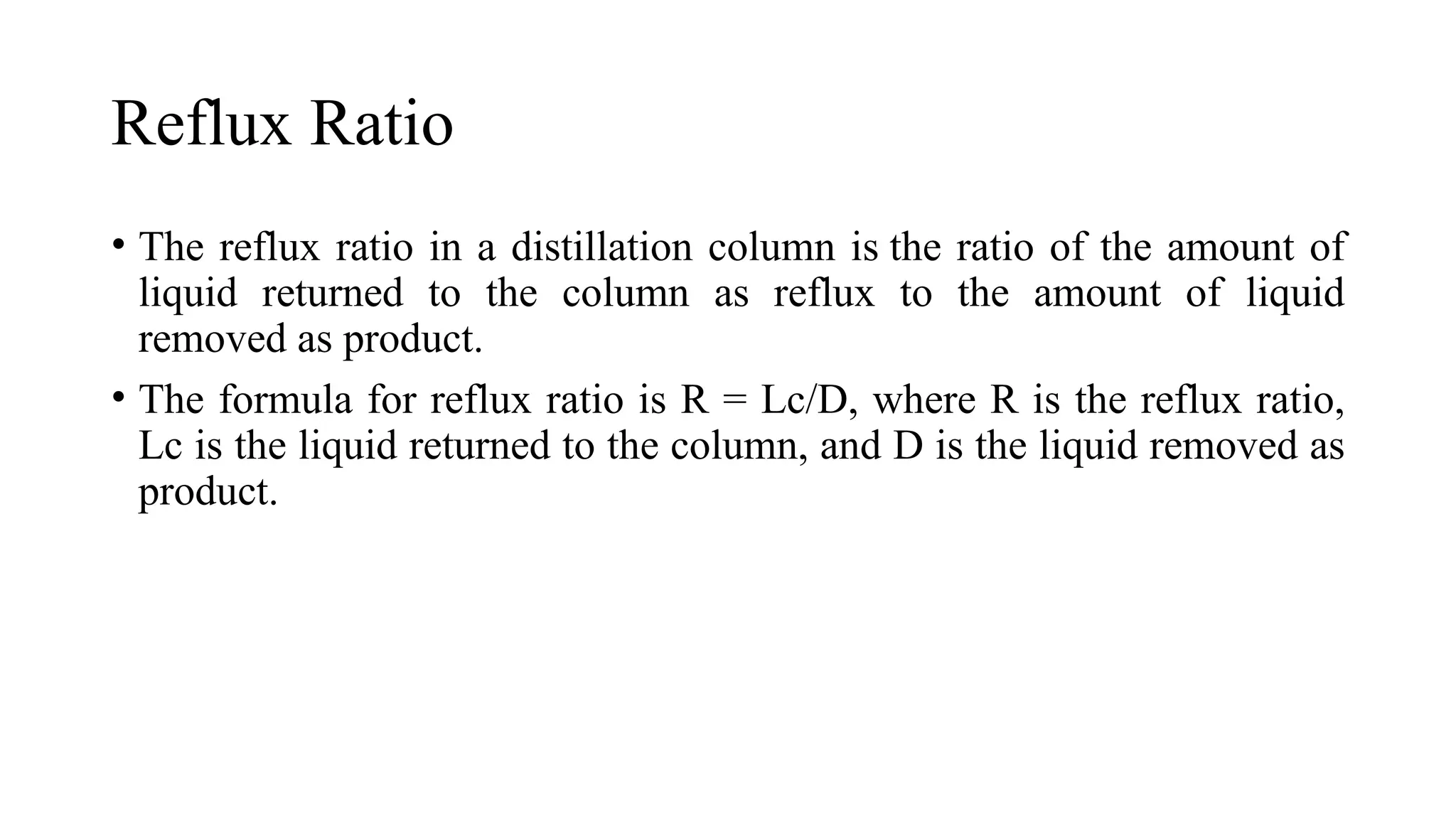 Reflux Ratio

• The reflux ratio in a distillation column is the ratio of the amount of liquid returned to the column as reflux to the amount of liquid removed as product.

• The formula for reflux ratio is R = Lc/D, where R is the reflux ratio, Lc is the liquid returned to the column, and D is the liquid removed as product.